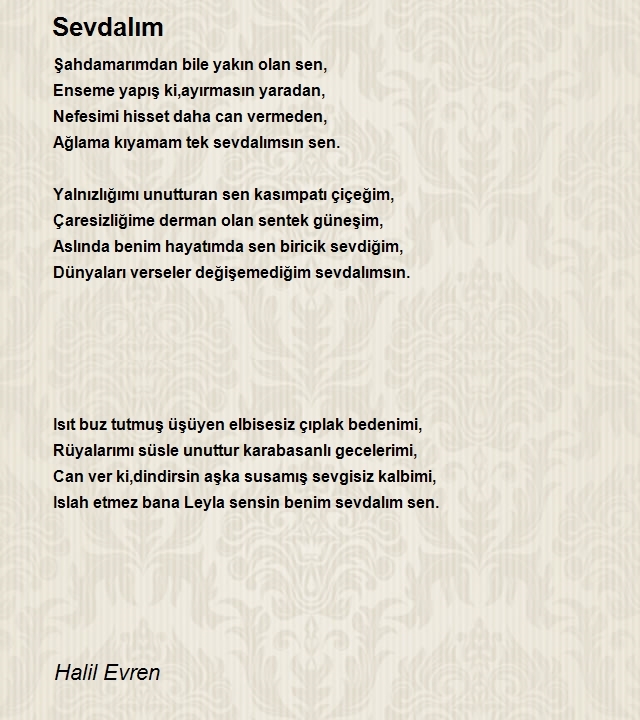 Sevdalım

Şahdamarımdan bile yakın olan sen,
Enseme yapış ki,ayırmasın yaradan,
Nefesimi hisset daha can vermeden,
Ağlama kıyamam tek sevdalımsın sen.

Yalnızlığımı unutturan sen kasımpatı çiçeğim,
Çaresizliğime derman olan sentek güneşim,
Aslında benim hayatımda sen biricik sevdiğim,
Dünyaları verseler değişemediğim sevdalımsın.

Isıt buz tutmuş üşüyen elbisesiz çıplak bedenimi,
Rüyalarımı süsle unuttur karabasanlı gecelerimi,
Can ver ki,dindirsin aşka susamış sevgisiz kalbimi,
Islah etmez bana Leyla sensin benim sevdalım sen.

Halil Evren